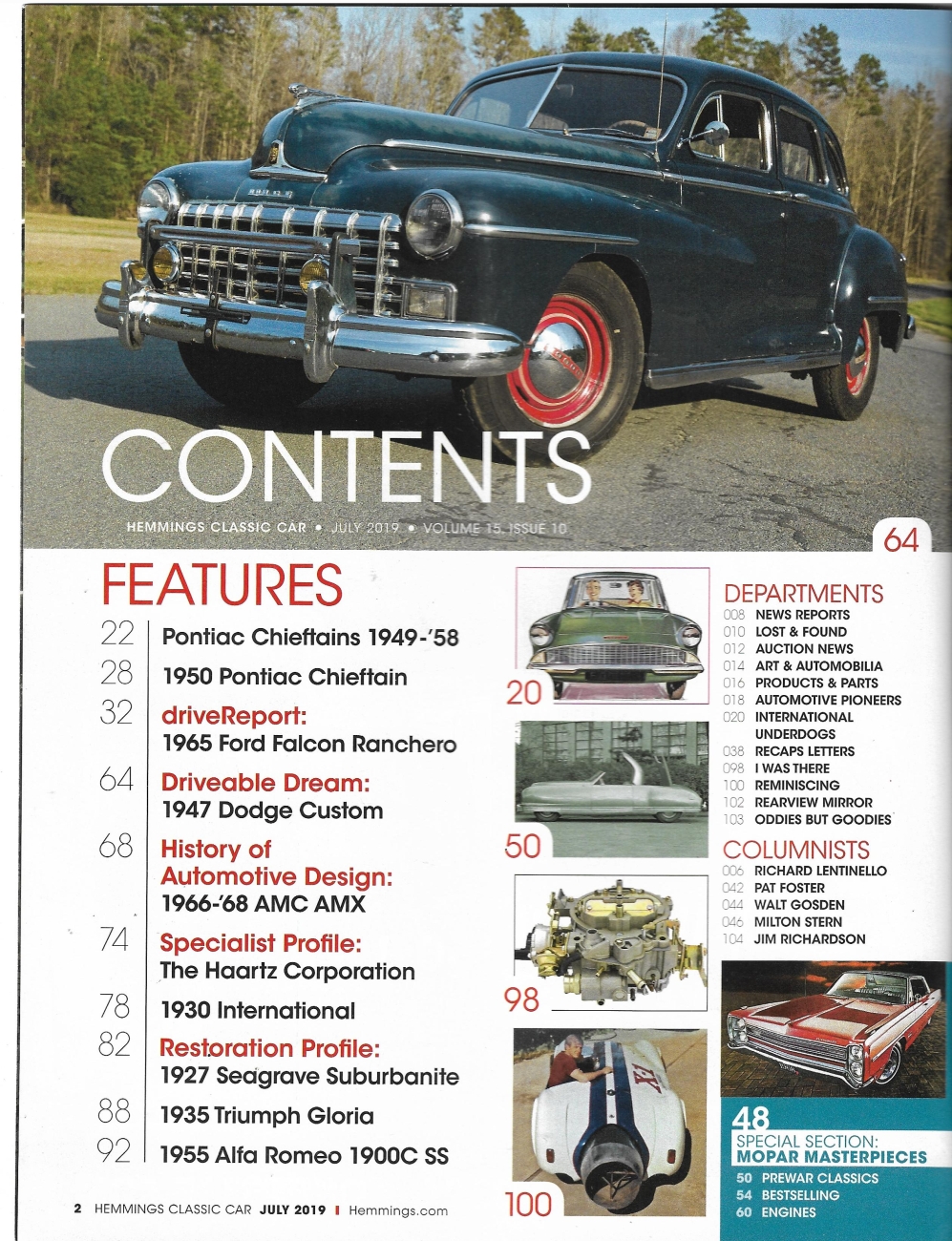 CONTENTS

HEMMINGS CLASSIC CAR • JULY 2019 • VOLUME 15, ISSUE 10

64

FEATURES

22 Pontiac Chieftains 1949-'58

28 1950 Pontiac Chieftain

32 driveReport: 1965 Ford Falcon Ranchero

64 Driveable Dream: 1947 Dodge Custom

68 History of Automotive Design: 1966-'68 AMC AMX

74 Specialist Profile: The Haartz Corporation

78 1930 International

82 Restoration Profile: 1927 Seagrave Suburbanite

88 1935 Triumph Gloria

92 1955 Alfa Romeo 1900C SS

20

50

98

100

DEPARTMENTS
008 NEWS REPORTS
010 LOST & FOUND
012 AUCTION NEWS
014 ART & AUTOMOBILIA
016 PRODUCTS & PARTS
018 AUTOMOTIVE PIONEERS
020 INTERNATIONAL UNDERDOGS
038 RECAPS LETTERS
098 I WAS THERE
100 REMINISCING
102 REARVIEW MIRROR
103 ODDIES BUT GOODIES

COLUMNISTS
006 RICHARD LENTINELLO
042 PAT FOSTER
044 WALT GOSDEN
046 MILTON STERN
104 JIM RICHARDSON

48
SPECIAL SECTION:
MOPAR MASTERPIECES
50 PREWAR CLASSICS
54 BESTSELLING
60 ENGINES

2 HEMMINGS CLASSIC CAR JULY 2019 | Hemmings.com